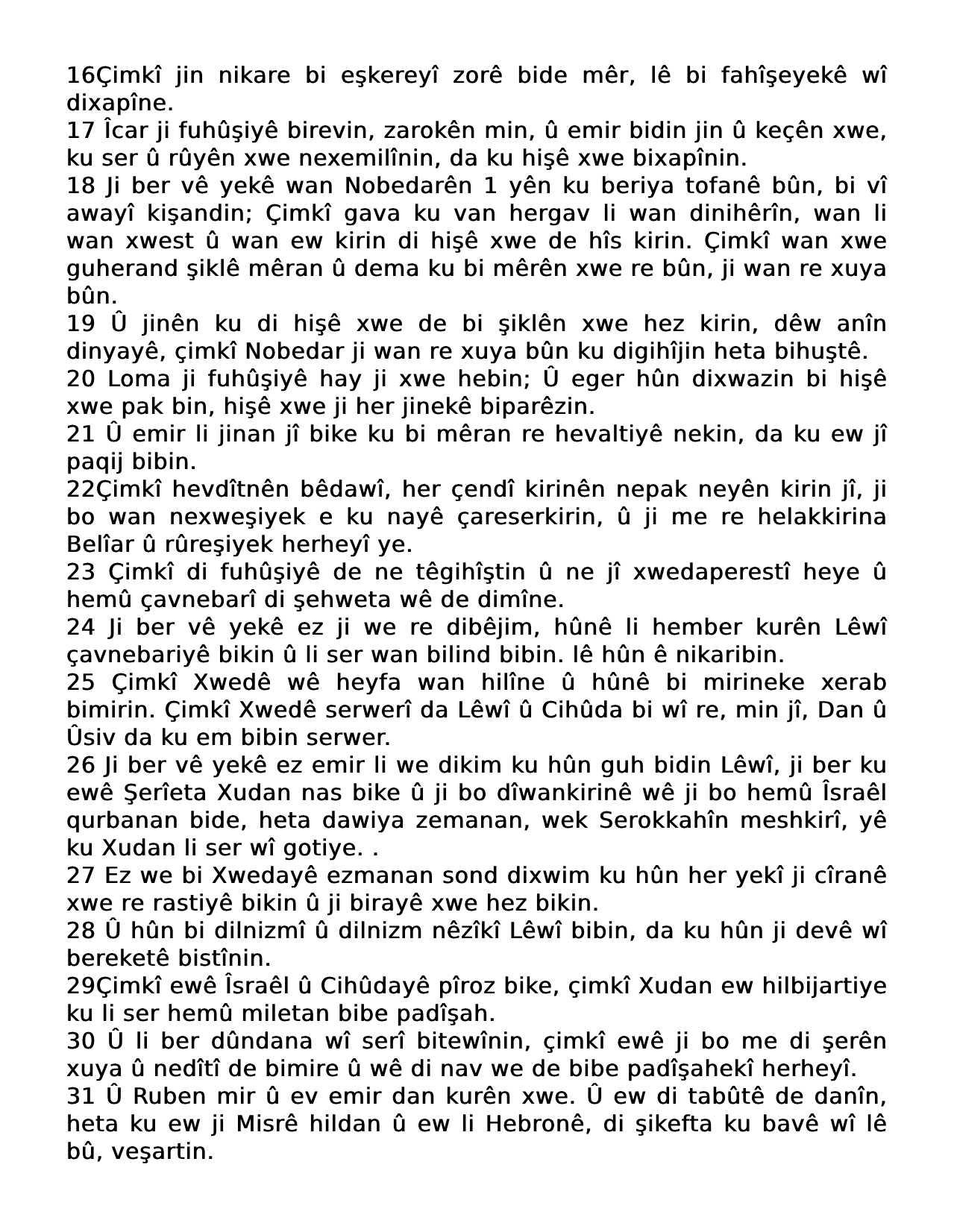 16Çimkî jin nikare bi eşkereyî zorê bide mêr, lê bi fahîşeyekê wî dixapîne.
17 Îcar ji fuhûşiyê birevin, zarokên min, û emir bidin jin û keçên xwe, ku ser û rûyên xwe nexemilînin, da ku hişê xwe bixapînin.
18 Ji ber vê yekê wan Nobedarên 1 yên ku beriya tofanê bûn, bi vî awayî kişandin; Çimkî gava ku van hergav li wan dinihêrîn, wan li wan xwest û wan ew kirin di hişê xwe de hîs kirin. Çimkî wan xwe guherand şiklê mêran û dema ku bi mêrên xwe re bûn, ji wan re xuya bûn.
19 Û jinên ku di hişê xwe de bi şiklên xwe hez kirin, dêw anîn dinyayê, çimkî Nobedar ji wan re xuya bûn ku digihîjin heta bihuştê.
20 Loma ji fuhûşiyê hay ji xwe hebin; Û eger hûn dixwazin bi hişê xwe pak bin, hişê xwe ji her jinekê biparêzin.
21 Û emir li jinan jî bike ku bi mêran re hevaltiyê nekin, da ku ew jî paqij bibin.
22Çimkî hevdîtnên bêdawî, her çendî kirinên nepak neyên kirin jî, ji bo wan nexweşiyek e ku nayê çareserkirin, û ji me re helakkirina Belîar û rûreşiyek herheyî ye.
23 Çimkî di fuhûşiyê de ne têgihîştin û ne jî xwedaperestî heye û hemû çavnebarî di şehweta wê de dimîne.
24 Ji ber vê yekê ez ji we re dibêjim, hûnê li hember kurên Lêwî çavnebariyê bikin û li ser wan bilind bibin. lê hûn ê nikaribin.
25 Çimkî Xwedê wê heyfa wan hilîne û hûnê bi mirineke xerab bimirin. Çimkî Xwedê serwerî da Lêwî û Cihûda bi wî re, min jî, Dan û Ûsiv da ku em bibin serwer.
26 Ji ber vê yekê ez emir li we dikim ku hûn guh bidin Lêwî, ji ber ku ewê Şerîeta Xudan nas bike û ji bo dîwankirinê wê ji bo hemû Îsraêl qurbanan bide, heta dawiya zemanan, wek Serokkahîn meshkirî, yê ku Xudan li ser wî gotiye. .
27 Ez we bi Xwedayê ezmanan sond dixwim ku hûn her yekî ji cîranê xwe re rastiyê bikin û ji birayê xwe hez bikin.
28 Û hûn bi dilnizmî û dilnizm nêzîkî Lêwî bibin, da ku hûn ji devê wî bereketê bistînin.
29Çimkî ewê Îsraêl û Cihûdayê pîroz bike, çimkî Xudan ew hilbijartiye ku li ser hemû miletan bibe padîşah.
30 Û li ber dûndana wî serî bitewînin, çimkî ewê ji bo me di şerên xuya û nedîtî de bimire û wê di nav we de bibe padîşahekî herheyî.
31 Û Ruben mir û ev emir dan kurên xwe. Û ew di tabûtê de danîn, heta ku ew ji Misrê hildan û ew li Hebronê, di şikefta ku bavê wî lê bû, veşartin.